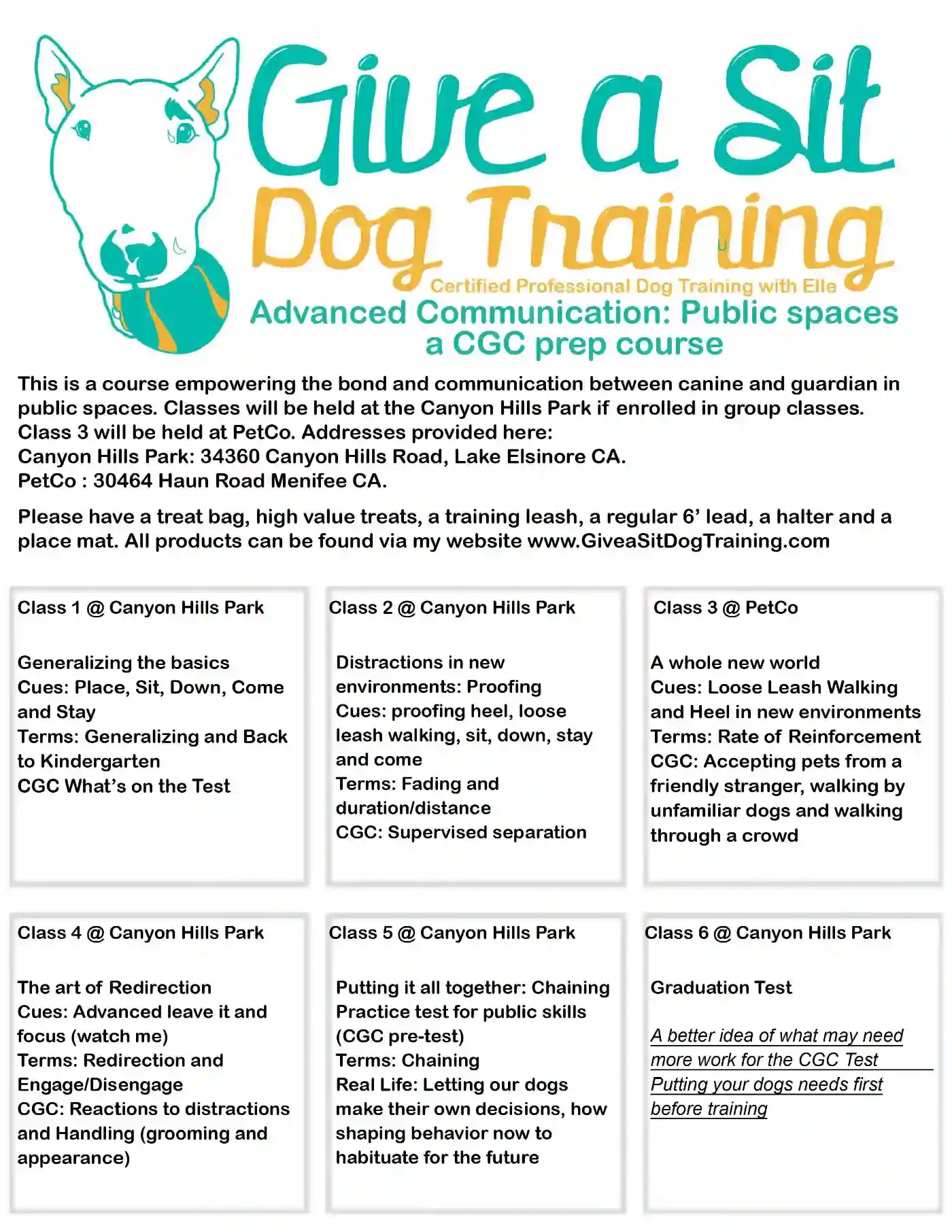 Give a Sit
Dog Training
Certified Professional Dog Training with Elle
Advanced Communication: Public spaces
a CGC prep course

This is a course empowering the bond and communication between canine and guardian in public spaces. Classes will be held at the Canyon Hills Park if enrolled in group classes. Class 3 will be held at PetCo. Addresses provided here:
Canyon Hills Park: 34360 Canyon Hills Road, Lake Elsinore CA.
PetCo : 30464 Haun Road Menifee CA.

Please have a treat bag, high value treats, a training leash, a regular 6' lead, a halter and a place mat. All products can be found via my website www.GiveaSitDogTraining.com

Class 1 @ Canyon Hills Park

Generalizing the basics
Cues: Place, Sit, Down, Come and Stay
Terms: Generalizing and Back to Kindergarten
CGC What's on the Test

Class 2 @ Canyon Hills Park

Distractions in new environments: Proofing
Cues: proofing heel, loose leash walking, sit, down, stay and come
Terms: Fading and duration/distance
CGC: Supervised separation

Class 3 @ PetCo

A whole new world
Cues: Loose Leash Walking and Heel in new environments
Terms: Rate of Reinforcement
CGC: Accepting pets from a friendly stranger, walking by unfamiliar dogs and walking through a crowd

Class 4 @ Canyon Hills Park

The art of Redirection
Cues: Advanced leave it and focus (watch me)
Terms: Redirection and Engage/Disengage
CGC: Reactions to distractions and Handling (grooming and appearance)

Class 5 @ Canyon Hills Park

Putting it all together: Chaining
Practice test for public skills (CGC pre-test)
Terms: Chaining
Real Life: Letting our dogs make their own decisions, how shaping behavior now to habituate for the future

Class 6 @ Canyon Hills Park

Graduation Test

A better idea of what may need more work for the CGC Test
Putting your dogs needs first before training